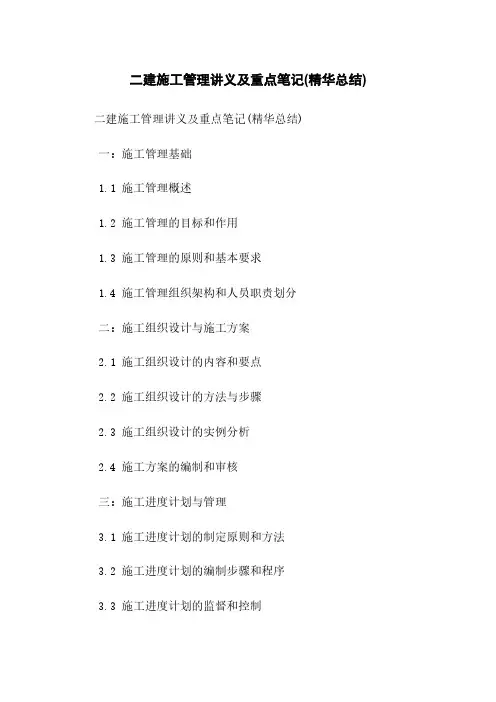 二建施工管理讲义及重点笔记(精华总结)

二建施工管理讲义及重点笔记(精华总结)

一：施工管理基础

1.1 施工管理概述

1.2 施工管理的目标和作用

1.3 施工管理的原则和基本要求

1.4 施工管理组织架构和人员职责划分

二：施工组织设计与施工方案

2.1 施工组织设计的内容和要点

2.2 施工组织设计的方法与步骤

2.3 施工组织设计的实例分析

2.4 施工方案的编制和审核

三：施工进度计划与管理

3.1 施工进度计划的制定原则和方法

3.2 施工进度计划的编制步骤和程序

3.3 施工进度计划的监督和控制